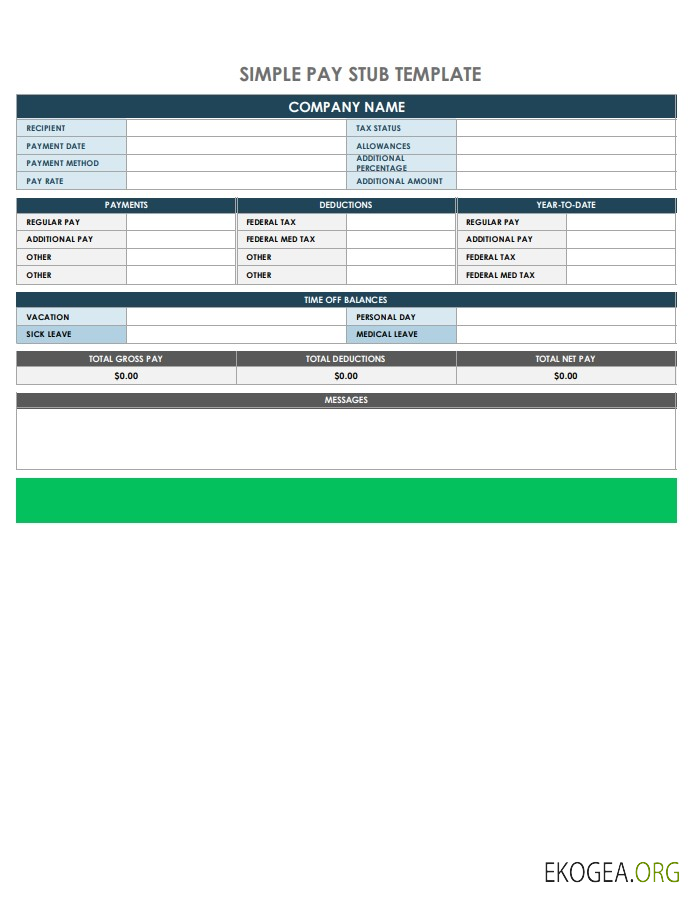 SIMPLE PAY STUB TEMPLATE

| COMPANY NAME | | | |
|---|---|---|---|
| RECIPIENT | | TAX STATUS | |
| PAYMENT DATE | | ALLOWANCES | |
| PAYMENT METHOD | | ADDITIONAL PERCENTAGE | |
| PAY RATE | | ADDITIONAL AMOUNT | |

| PAYMENTS | | DEDUCTIONS | | YEAR-TO-DATE | |
|---|---|---|---|---|---|
| REGULAR PAY | | FEDERAL TAX | | REGULAR PAY | |
| ADDITIONAL PAY | | FEDERAL MED TAX | | ADDITIONAL PAY | |
| OTHER | | OTHER | | FEDERAL TAX | |
| OTHER | | OTHER | | FEDERAL MED TAX | |

| TIME OFF BALANCES | | | |
|---|---|---|---|
| VACATION | | PERSONAL DAY | |
| SICK LEAVE | | MEDICAL LEAVE | |

| TOTAL GROSS PAY | TOTAL DEDUCTIONS | TOTAL NET PAY |
|---|---|---|
| $0.00 | $0.00 | $0.00 |

MESSAGES

EKOGEA.ORG